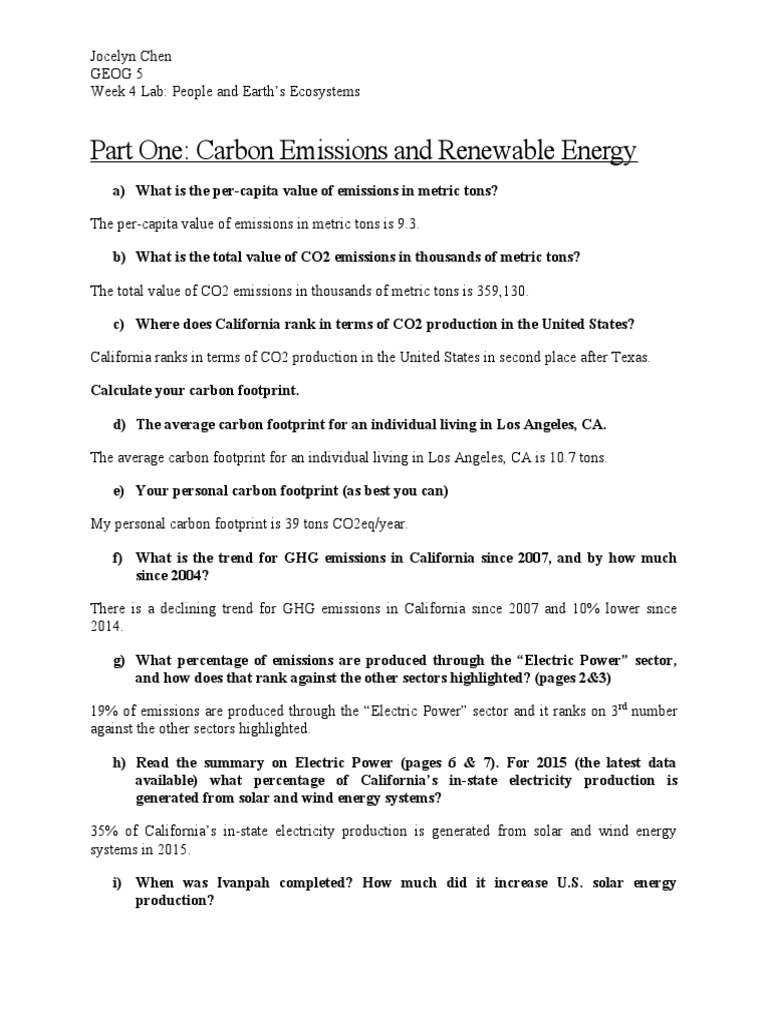 Jocelyn Chen
GEOG 5
Week 4 Lab: People and Earth's Ecosystems

Part One: Carbon Emissions and Renewable Energy

a) What is the per-capita value of emissions in metric tons?

The per-capita value of emissions in metric tons is 9.3.

b) What is the total value of CO2 emissions in thousands of metric tons?

The total value of CO2 emissions in thousands of metric tons is 359,130.

c) Where does California rank in terms of CO2 production in the United States?

California ranks in terms of CO2 production in the United States in second place after Texas.

Calculate your carbon footprint.

d) The average carbon footprint for an individual living in Los Angeles, CA.

The average carbon footprint for an individual living in Los Angeles, CA is 10.7 tons.

e) Your personal carbon footprint (as best you can)

My personal carbon footprint is 39 tons CO2eq/year.

f) What is the trend for GHG emissions in California since 2007, and by how much since 2004?

There is a declining trend for GHG emissions in California since 2007 and 10% lower since 2014.

g) What percentage of emissions are produced through the "Electric Power" sector, and how does that rank against the other sectors highlighted? (pages 2&3)

19% of emissions are produced through the "Electric Power" sector and it ranks on 3$^{rd}$ number against the other sectors highlighted.

h) Read the summary on Electric Power (pages 6 & 7). For 2015 (the latest data available) what percentage of California's in-state electricity production is generated from solar and wind energy systems?

35% of California's in-state electricity production is generated from solar and wind energy systems in 2015.

i) When was Ivanpah completed? How much did it increase U.S. solar energy production?